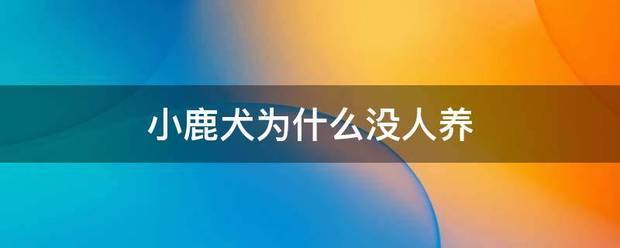 小鹿犬为什么没人养